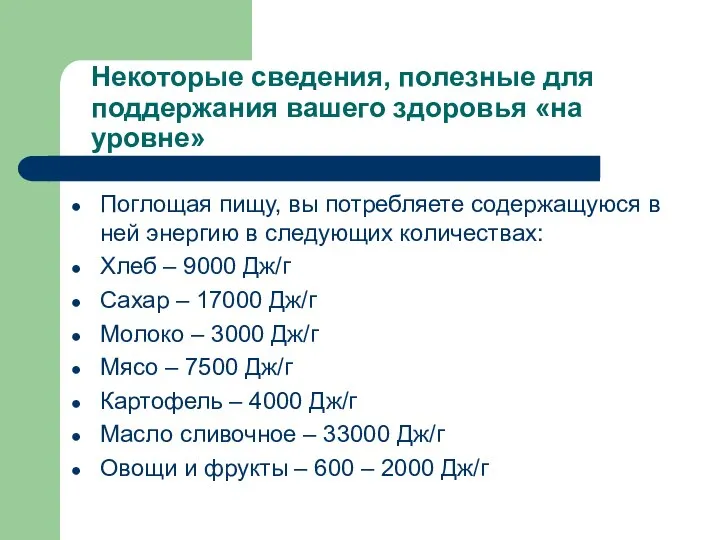 Некоторые сведения, полезные для поддержания вашего здоровья «на уровне»

- Поглощая пищу, вы потребляете содержащуюся в ней энергию в следующих количествах:
- Хлеб – 9000 Дж/г
- Сахар – 17000 Дж/г
- Молоко – 3000 Дж/г
- Мясо – 7500 Дж/г
- Картофель – 4000 Дж/г
- Масло сливочное – 33000 Дж/г
- Овощи и фрукты – 600 – 2000 Дж/г